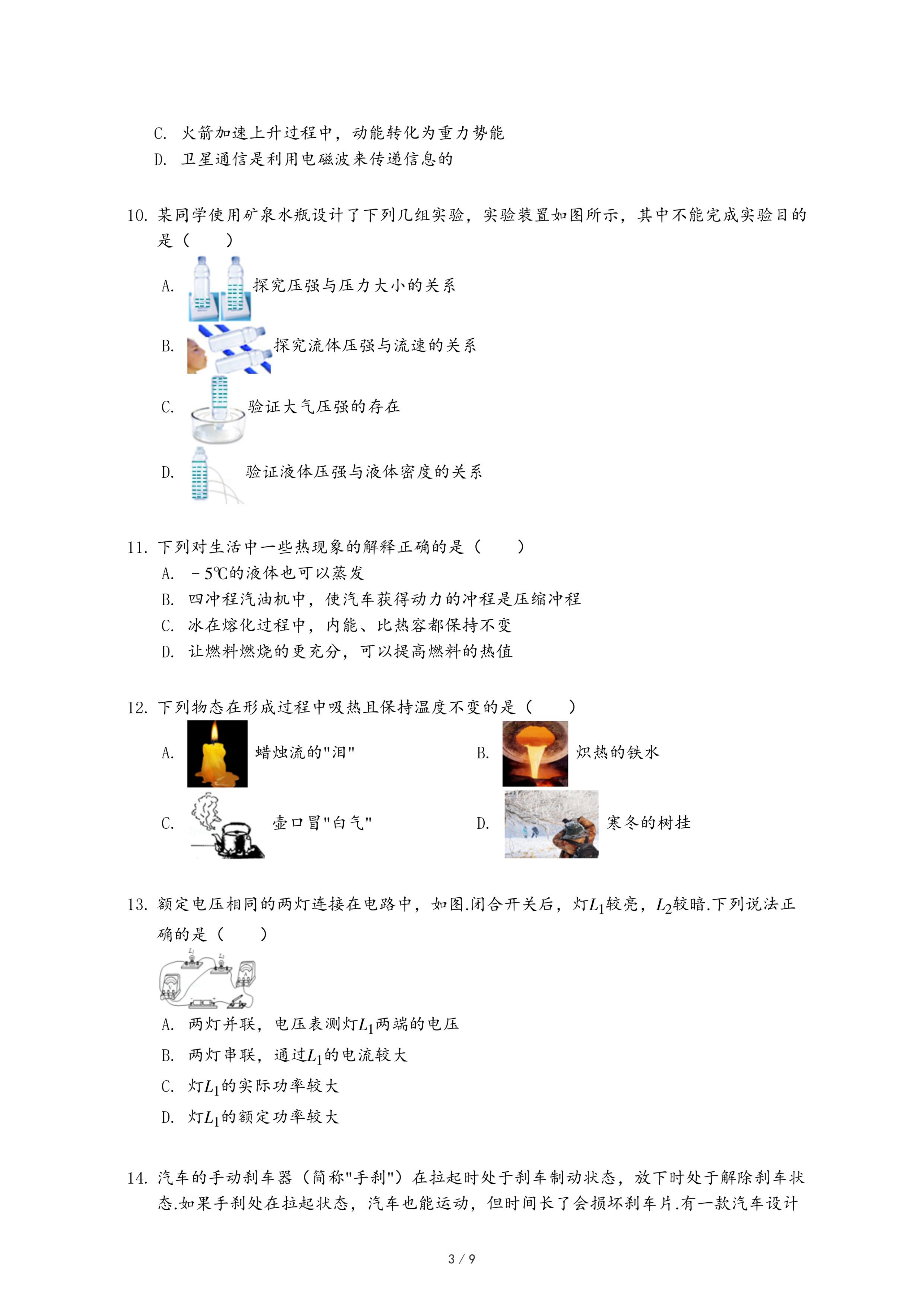 C. 火箭加速上升过程中，动能转化为重力势能
D. 卫星通信是利用电磁波来传递信息的

10. 某同学使用矿泉水瓶设计了下列几组实验，实验装置如图所示，其中不能完成实验目的是（　　）

A. 探究压强与压力大小的关系

B. 探究流体压强与流速的关系

C. 验证大气压强的存在

D. 验证液体压强与液体密度的关系

11. 下列对生活中一些热现象的解释正确的是（　　）
A. －5℃的液体也可以蒸发
B. 四冲程汽油机中，使汽车获得动力的冲程是压缩冲程
C. 冰在熔化过程中，内能、比热容都保持不变
D. 让燃料燃烧的更充分，可以提高燃料的热值

12. 下列物态在形成过程中吸热且保持温度不变的是（　　）

A. 蜡烛流的"泪"

B. 炽热的铁水

C. 壶口冒"白气"

D. 寒冬的树挂

13. 额定电压相同的两灯连接在电路中，如图.闭合开关后，灯$L_1$较亮，$L_2$较暗.下列说法正确的是（　　）

$L_1$ $L_2$

A. 两灯并联，电压表测灯$L_1$两端的电压
B. 两灯串联，通过$L_1$的电流较大
C. 灯$L_1$的实际功率较大
D. 灯$L_1$的额定功率较大

14. 汽车的手动刹车器（简称"手刹"）在拉起时处于刹车制动状态，放下时处于解除刹车状态.如果手刹处在拉起状态，汽车也能运动，但时间长了会损坏刹车片.有一款汽车设计

3 / 9